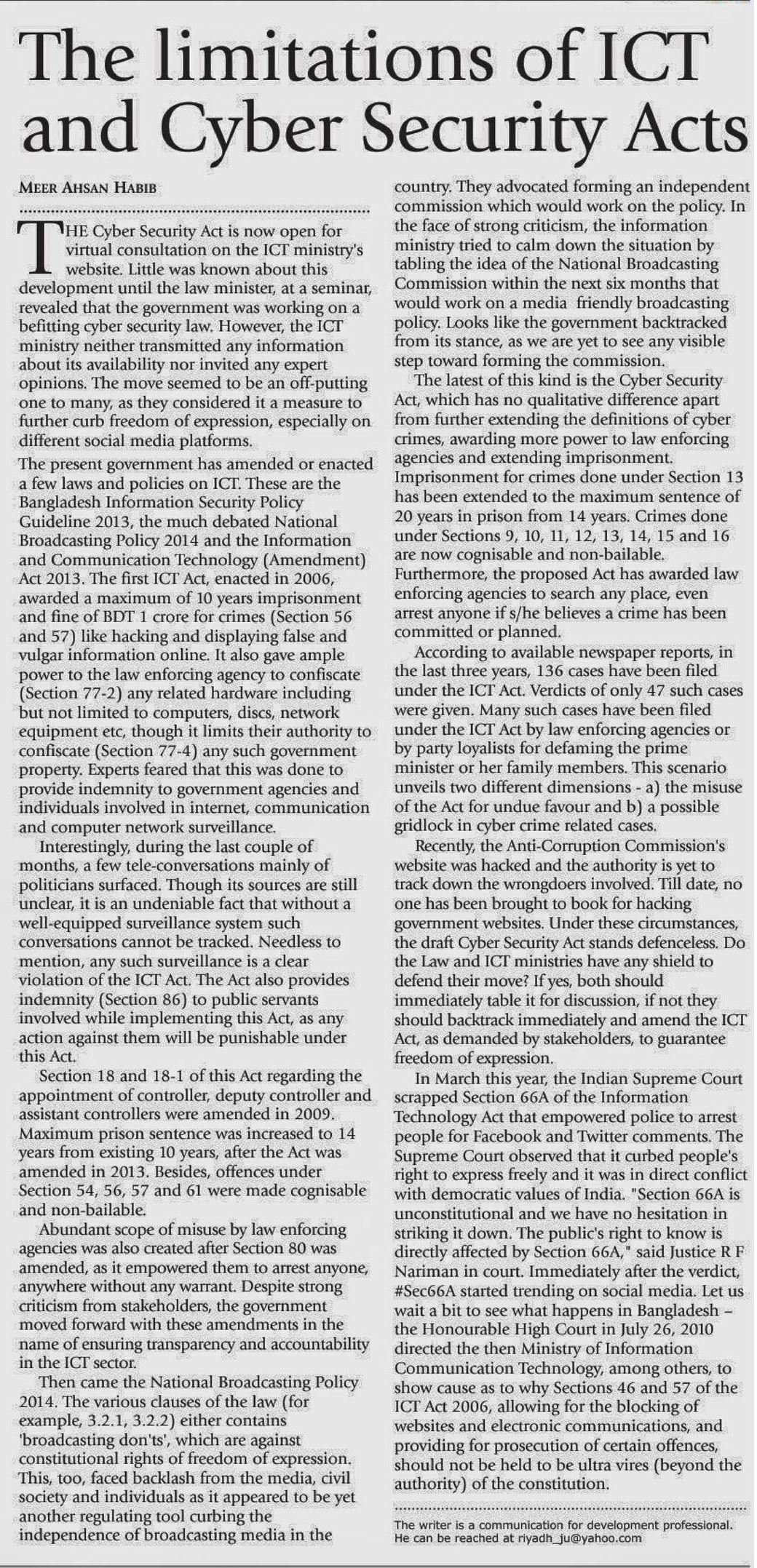 The limitations of ICT and Cyber Security Acts

MEER AHSAN HABIB

THE Cyber Security Act is now open for virtual consultation on the ICT ministry's website. Little was known about this development until the law minister, at a seminar, revealed that the government was working on a befitting cyber security law. However, the ICT ministry neither transmitted any information about its availability nor invited any expert opinions. The move seemed to be an off-putting one to many, as they considered it a measure to further curb freedom of expression, especially on different social media platforms.

The present government has amended or enacted a few laws and policies on ICT. These are the Bangladesh Information Security Policy Guideline 2013, the much debated National Broadcasting Policy 2014 and the Information and Communication Technology (Amendment) Act 2013. The first ICT Act, enacted in 2006, awarded a maximum of 10 years imprisonment and fine of BDT 1 crore for crimes (Section 56 and 57) like hacking and displaying false and vulgar information online. It also gave ample power to the law enforcing agency to confiscate (Section 77-2) any related hardware including but not limited to computers, discs, network equipment etc, though it limits their authority to confiscate (Section 77-4) any such government property. Experts feared that this was done to provide indemnity to government agencies and individuals involved in internet, communication and computer network surveillance.

Interestingly, during the last couple of months, a few tele-conversations mainly of politicians surfaced. Though its sources are still unclear, it is an undeniable fact that without a well-equipped surveillance system such conversations cannot be tracked. Needless to mention, any such surveillance is a clear violation of the ICT Act. The Act also provides indemnity (Section 86) to public servants involved while implementing this Act, as any action against them will be punishable under this Act.

Section 18 and 18-1 of this Act regarding the appointment of controller, deputy controller and assistant controllers were amended in 2009. Maximum prison sentence was increased to 14 years from existing 10 years, after the Act was amended in 2013. Besides, offences under Section 54, 56, 57 and 61 were made cognisable and non-bailable.

Abundant scope of misuse by law enforcing agencies was also created after Section 80 was amended, as it empowered them to arrest anyone, anywhere without any warrant. Despite strong criticism from stakeholders, the government moved forward with these amendments in the name of ensuring transparency and accountability in the ICT sector.

Then came the National Broadcasting Policy 2014. The various clauses of the law (for example, 3.2.1, 3.2.2) either contains 'broadcasting don'ts', which are against constitutional rights of freedom of expression. This, too, faced backlash from the media, civil society and individuals as it appeared to be yet another regulating tool curbing the independence of broadcasting media in the country. They advocated forming an independent commission which would work on the policy. In the face of strong criticism, the information ministry tried to calm down the situation by tabling the idea of the National Broadcasting Commission within the next six months that would work on a media friendly broadcasting policy. Looks like the government backtracked from its stance, as we are yet to see any visible step toward forming the commission.

The latest of this kind is the Cyber Security Act, which has no qualitative difference apart from further extending the definitions of cyber crimes, awarding more power to law enforcing agencies and extending imprisonment. Imprisonment for crimes done under Section 13 has been extended to the maximum sentence of 20 years in prison from 14 years. Crimes done under Sections 9, 10, 11, 12, 13, 14, 15 and 16 are now cognisable and non-bailable. Furthermore, the proposed Act has awarded law enforcing agencies to search any place, even arrest anyone if s/he believes a crime has been committed or planned.

According to available newspaper reports, in the last three years, 136 cases have been filed under the ICT Act. Verdicts of only 47 such cases were given. Many such cases have been filed under the ICT Act by law enforcing agencies or by party loyalists for defaming the prime minister or her family members. This scenario unveils two different dimensions - a) the misuse of the Act for undue favour and b) a possible gridlock in cyber crime related cases.

Recently, the Anti-Corruption Commission's website was hacked and the authority is yet to track down the wrongdoers involved. Till date, no one has been brought to book for hacking government websites. Under these circumstances, the draft Cyber Security Act stands defenceless. Do the Law and ICT ministries have any shield to defend their move? If yes, both should immediately table it for discussion, if not they should backtrack immediately and amend the ICT Act, as demanded by stakeholders, to guarantee freedom of expression.

In March this year, the Indian Supreme Court scrapped Section 66A of the Information Technology Act that empowered police to arrest people for Facebook and Twitter comments. The Supreme Court observed that it curbed people's right to express freely and it was in direct conflict with democratic values of India. "Section 66A is unconstitutional and we have no hesitation in striking it down. The public's right to know is directly affected by Section 66A," said Justice R F Nariman in court. Immediately after the verdict, #Sec66A started trending on social media. Let us wait a bit to see what happens in Bangladesh – the Honourable High Court in July 26, 2010 directed the then Ministry of Information Communication Technology, among others, to show cause as to why Sections 46 and 57 of the ICT Act 2006, allowing for the blocking of websites and electronic communications, and providing for prosecution of certain offences, should not be held to be ultra vires (beyond the authority) of the constitution.

The writer is a communication for development professional. He can be reached at riyadh_ju@yahoo.com